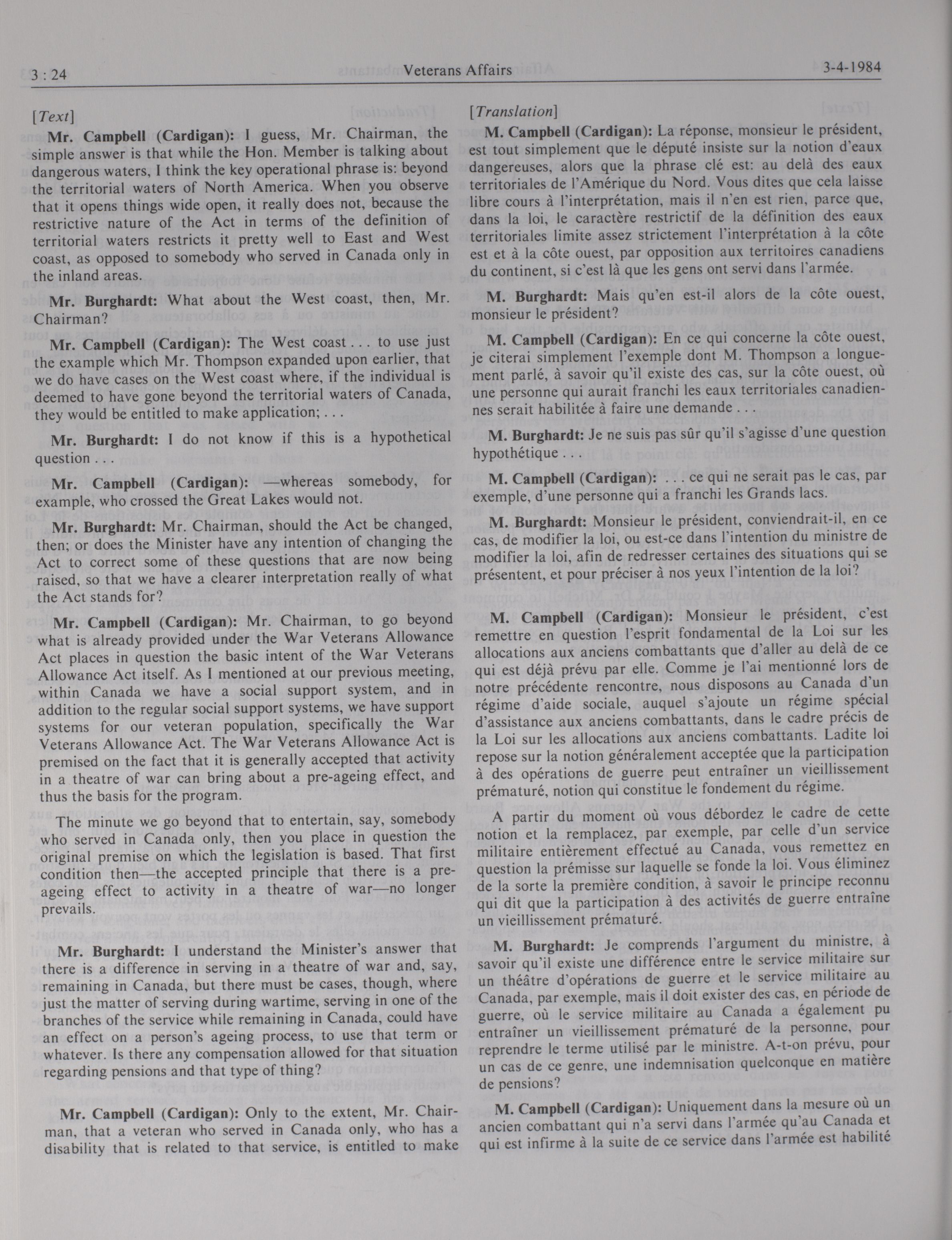 3 : 24 Veterans Affairs 3-4-1984

[Text]

Mr. Campbell (Cardigan): I guess, Mr. Chairman, the simple answer is that while the Hon. Member is talking about dangerous waters, I think the key operational phrase is: beyond the territorial waters of North America. When you observe that it opens things wide open, it really does not, because the restrictive nature of the Act in terms of the definition of territorial waters restricts it pretty well to East and West coast, as opposed to somebody who served in Canada only in the inland areas.

Mr. Burghardt: What about the West coast, then, Mr. Chairman?

Mr. Campbell (Cardigan): The West coast . . . to use just the example which Mr. Thompson expanded upon earlier, that we do have cases on the West coast where, if the individual is deemed to have gone beyond the territorial waters of Canada, they would be entitled to make application; . . .

Mr. Burghardt: I do not know if this is a hypothetical question . . .

Mr. Campbell (Cardigan): —whereas somebody, for example, who crossed the Great Lakes would not.

Mr. Burghardt: Mr. Chairman, should the Act be changed, then; or does the Minister have any intention of changing the Act to correct some of these questions that are now being raised, so that we have a clearer interpretation really of what the Act stands for?

Mr. Campbell (Cardigan): Mr. Chairman, to go beyond what is already provided under the War Veterans Allowance Act places in question the basic intent of the War Veterans Allowance Act itself. As I mentioned at our previous meeting, within Canada we have a social support system, and in addition to the regular social support systems, we have support systems for our veteran population, specifically the War Veterans Allowance Act. The War Veterans Allowance Act is premised on the fact that it is generally accepted that activity in a theatre of war can bring about a pre-ageing effect, and thus the basis for the program.

The minute we go beyond that to entertain, say, somebody who served in Canada only, then you place in question the original premise on which the legislation is based. That first condition then—the accepted principle that there is a pre-ageing effect to activity in a theatre of war—no longer prevails.

Mr. Burghardt: I understand the Minister's answer that there is a difference in serving in a theatre of war and, say, remaining in Canada, but there must be cases, though, where just the matter of serving during wartime, serving in one of the branches of the service while remaining in Canada, could have an effect on a person's ageing process, to use that term or whatever. Is there any compensation allowed for that situation regarding pensions and that type of thing?

Mr. Campbell (Cardigan): Only to the extent, Mr. Chairman, that a veteran who served in Canada only, who has a disability that is related to that service, is entitled to make

[Translation]

M. Campbell (Cardigan): La réponse, monsieur le président, est tout simplement que le député insiste sur la notion d'eaux dangereuses, alors que la phrase clé est: au delà des eaux territoriales de l'Amérique du Nord. Vous dites que cela laisse libre cours à l'interprétation, mais il n'en est rien, parce que, dans la loi, le caractère restrictif de la définition des eaux territoriales limite assez strictement l'interprétation à la côte est et à la côte ouest, par opposition aux territoires canadiens du continent, si c'est là que les gens ont servi dans l'armée.

M. Burghardt: Mais qu'en est-il alors de la côte ouest, monsieur le président?

M. Campbell (Cardigan): En ce qui concerne la côte ouest, je citerai simplement l'exemple dont M. Thompson a longuement parlé, à savoir qu'il existe des cas, sur la côte ouest, où une personne qui aurait franchi les eaux territoriales canadiennes serait habilitée à faire une demande . . .

M. Burghardt: Je ne suis pas sûr qu'il s'agisse d'une question hypothétique . . .

M. Campbell (Cardigan): . . . ce qui ne serait pas le cas, par exemple, d'une personne qui a franchi les Grands lacs.

M. Burghardt: Monsieur le président, conviendrait-il, en ce cas, de modifier la loi, ou est-ce dans l'intention du ministre de modifier la loi, afin de redresser certaines des situations qui se présentent, et pour préciser à nos yeux l'intention de la loi?

M. Campbell (Cardigan): Monsieur le président, c'est remettre en question l'esprit fondamental de la Loi sur les allocations aux anciens combattants que d'aller au delà de ce qui est déjà prévu par elle. Comme je l'ai mentionné lors de notre précédente rencontre, nous disposons au Canada d'un régime d'aide sociale, auquel s'ajoute un régime spécial d'assistance aux anciens combattants, dans le cadre précis de la Loi sur les allocations aux anciens combattants. Ladite loi repose sur la notion généralement acceptée que la participation à des opérations de guerre peut entraîner un vieillissement prématuré, notion qui constitue le fondement du régime.

A partir du moment où vous débordez le cadre de cette notion et la remplacez, par exemple, par celle d'un service militaire entièrement effectué au Canada, vous remettez en question la prémisse sur laquelle se fonde la loi. Vous éliminez de la sorte la première condition, à savoir le principe reconnu qui dit que la participation à des activités de guerre entraîne un vieillissement prématuré.

M. Burghardt: Je comprends l'argument du ministre, à savoir qu'il existe une différence entre le service militaire sur un théâtre d'opérations de guerre et le service militaire au Canada, par exemple, mais il doit exister des cas, en période de guerre, où le service militaire au Canada a également pu entraîner un vieillissement prématuré de la personne, pour reprendre le terme utilisé par le ministre. A-t-on prévu, pour un cas de ce genre, une indemnisation quelconque en matière de pensions?

M. Campbell (Cardigan): Uniquement dans la mesure où un ancien combattant qui n'a servi dans l'armée qu'au Canada et qui est infirme à la suite de ce service dans l'armée est habilité